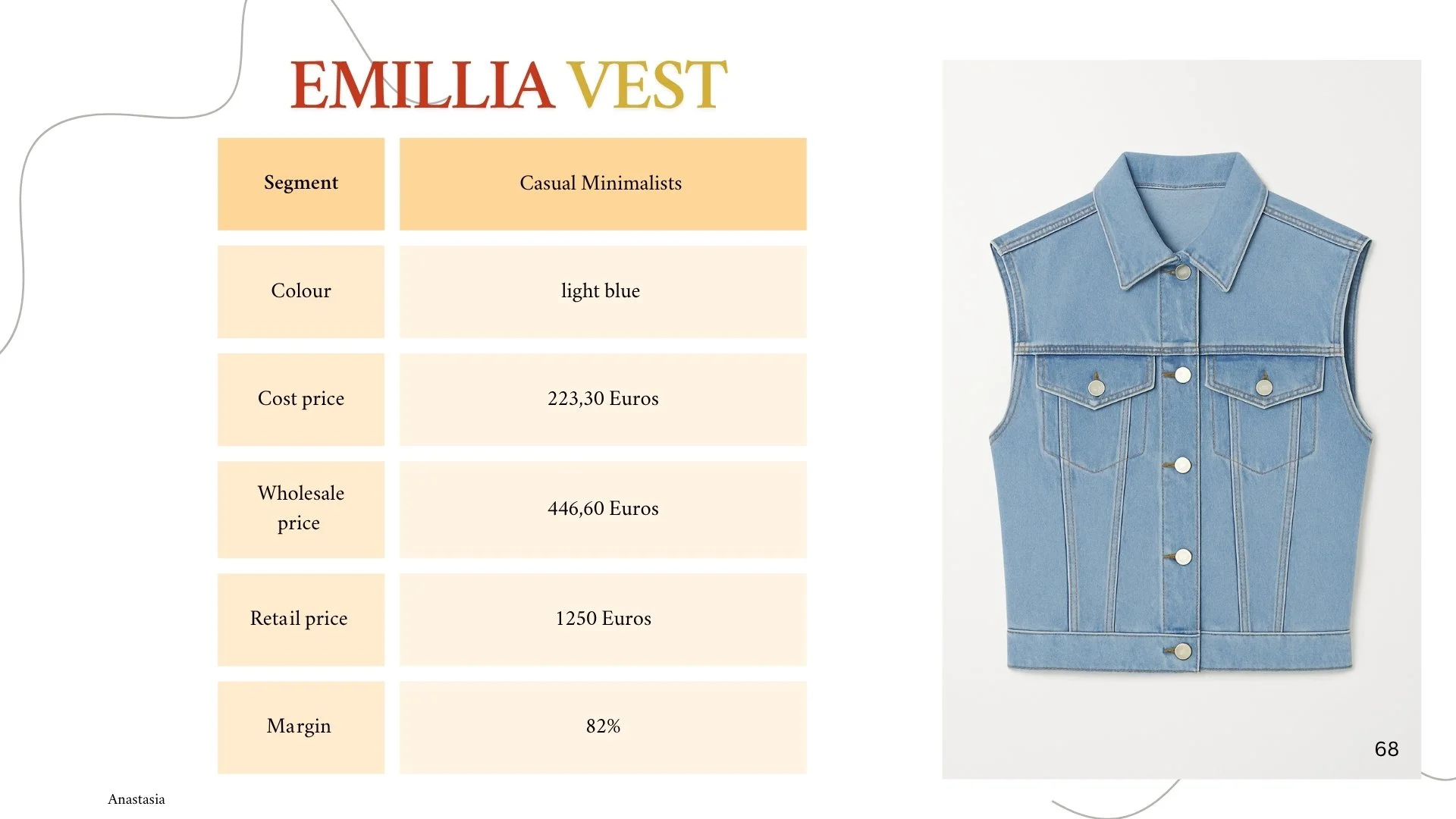 EMILLIA VEST

| Segment | Casual Minimalists |
|---|---|
| Colour | light blue |
| Cost price | 223,30 Euros |
| Wholesale price | 446,60 Euros |
| Retail price | 1250 Euros |
| Margin | 82% |

68

Anastasia